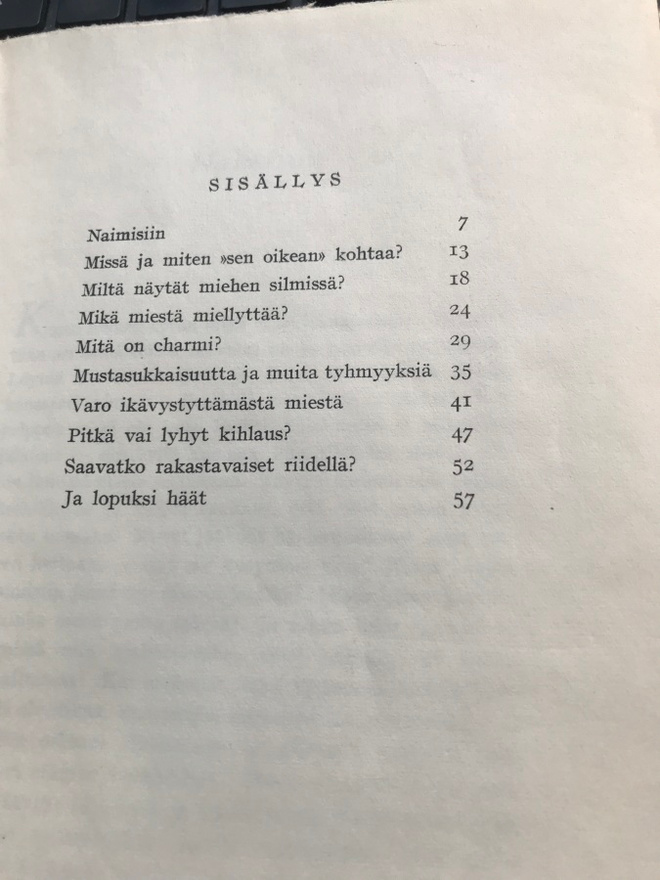 SISÄLLYS

Naimisiin 7
Missä ja miten »sen oikean» kohtaa? 13
Miltä näytät miehen silmissä? 18
Mikä miestä miellyttää? 24
Mitä on charmi? 29
Mustasukkaisuutta ja muita tyhmyyksiä 35
Varo ikävystyttämästä miestä 41
Pitkä vai lyhyt kihlaus? 47
Saavatko rakastavaiset riidellä? 52
Ja lopuksi häät 57